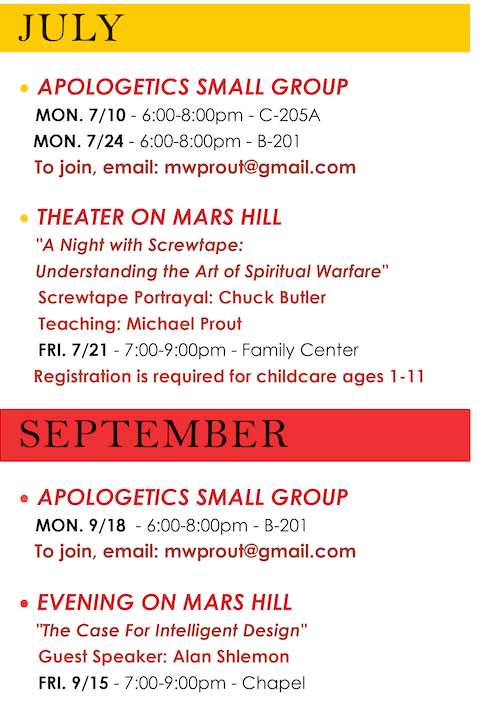 JULY

• APOLOGETICS SMALL GROUP
MON. 7/10 - 6:00-8:00pm - C-205A
MON. 7/24 - 6:00-8:00pm - B-201
To join, email: mwprout@gmail.com

• THEATER ON MARS HILL
"A Night with Screwtape: Understanding the Art of Spiritual Warfare"
Screwtape Portrayal: Chuck Butler
Teaching: Michael Prout
FRI. 7/21 - 7:00-9:00pm - Family Center
Registration is required for childcare ages 1-11

SEPTEMBER

• APOLOGETICS SMALL GROUP
MON. 9/18 - 6:00-8:00pm - B-201
To join, email: mwprout@gmail.com

• EVENING ON MARS HILL
"The Case For Intelligent Design"
Guest Speaker: Alan Shlemon
FRI. 9/15 - 7:00-9:00pm - Chapel